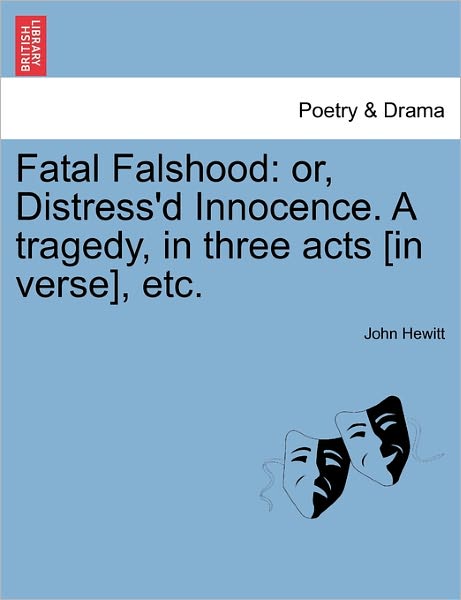 BRITISH LIBRARY

Poetry & Drama

Fatal Falshood: or, Distress'd Innocence. A tragedy, in three acts [in verse], etc.

John Hewitt